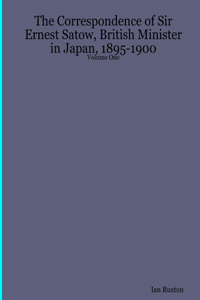 The Correspondence of Sir Ernest Satow, British Minister in Japan, 1895-1900

Volume One

Ian Ruxton